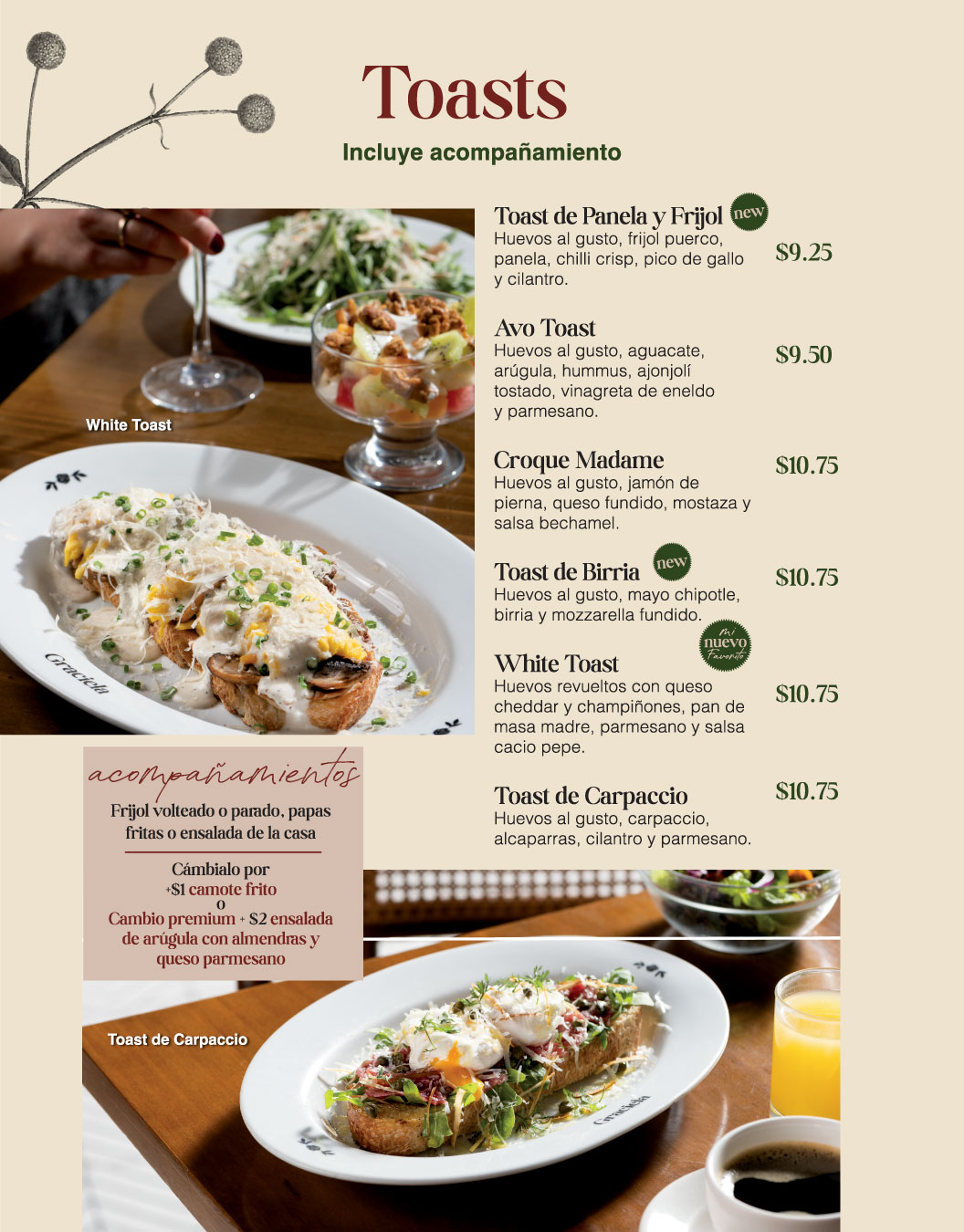 Toasts

Incluye acompañamiento

Toast de Panela y Frijol new
Huevos al gusto, frijol puerco, panela, chilli crisp, pico de gallo y cilantro.
$9.25

Avo Toast
Huevos al gusto, aguacate, arúgula, hummus, ajonjolí tostado, vinagreta de eneldo y parmesano.
$9.50

Croque Madame
Huevos al gusto, jamón de pierna, queso fundido, mostaza y salsa bechamel.
$10.75

Toast de Birria new
Huevos al gusto, mayo chipotle, birria y mozzarella fundido.
$10.75

Mi nuevo Favorito

White Toast
Huevos revueltos con queso cheddar y champiñones, pan de masa madre, parmesano y salsa cacio pepe.
$10.75

Toast de Carpaccio
Huevos al gusto, carpaccio, alcaparras, cilantro y parmesano.
$10.75

White Toast

Graciela

acompañamientos
Frijol volteado o parado, papas fritas o ensalada de la casa

Cámbialo por
+$1 camote frito
o
Cambio premium + $2 ensalada de arúgula con almendras y queso parmesano

Toast de Carpaccio

Graciela